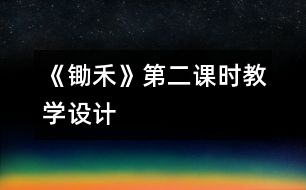 《锄禾》第二课时教学设计